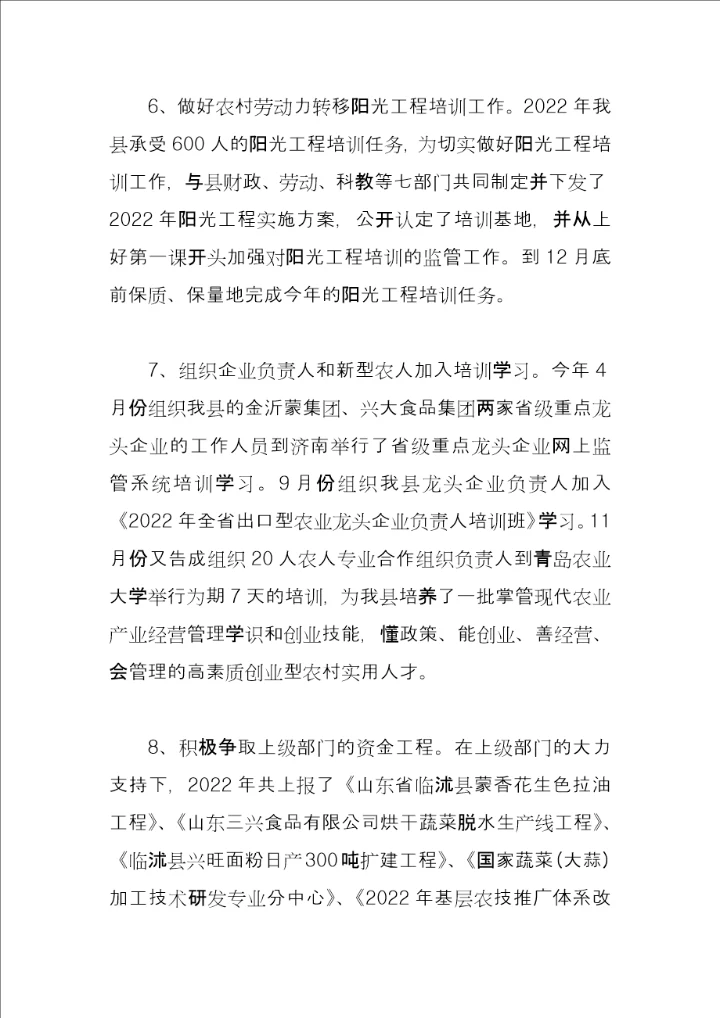 6、做好农村劳动力转移阳光工程培训工作。2022 年我县承受 600 人的阳光工程培训任务，为切实做好阳光工程培训工作，与县财政、劳动、科教等七部门共同制定并下发了 2022 年阳光工程实施方案，公开认定了培训基地，并从上好第一课开头加强对阳光工程培训的监管工作。到 12 月底前保质、保量地完成今年的阳光工程培训任务。

7、组织企业负责人和新型农人加入培训学习。今年 4 月份组织我县的金沂蒙集团、兴大食品集团两家省级重点龙头企业的工作人员到济南举行了省级重点龙头企业网上监管系统培训学习。9 月份组织我县龙头企业负责人加入《2022 年全省出口型农业龙头企业负责人培训班》学习。11 月份又告成组织 20 人农人专业合作组织负责人到青岛农业大学举行为期 7 天的培训，为我县培养了一批掌管现代农业产业经营管理学识和创业技能，懂政策、能创业、善经营、会管理的高素质创业型农村实用人才。

8、积极争取上级部门的资金工程。在上级部门的大力支持下，2022 年共上报了《山东省临沭县蒙香花生色拉油工程》、《山东三兴食品有限公司烘干蔬菜脱水生产线工程》、《临沭县兴旺面粉日产 300 吨扩建工程》、《国家蔬菜（大蒜）加工技术研发专业分中心》、《2022 年基层农技推广体系改